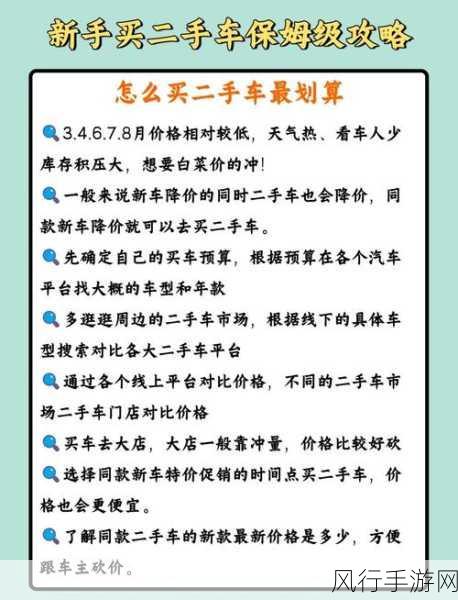 新手买二手车保姆级攻略

怎么买二手车最划算

3.4.6.7.8月价格相对较低，天气热、看车人少库存积压大，想要白菜价的冲!

一般来说新车降价的同时二手车也会降价，同款新车降价就可以去买二手车。

先确定自己的买车预算，根据预算在各个汽车平台找大概的车型和年款

多逛逛周边的二手车市场，根据线下的具体车型搜索对比各大二手车平台

通过各个线上平台对比价格，不同的二手车市场二手车门店对比价格

买车去大店，大店一般靠冲量，价格比较好砍

选择同款新车特价促销的时间点买二手车，价格也会更便宜。

了解同款二手车的新款最新价格是多少，方便跟车主砍价。

风行手游网